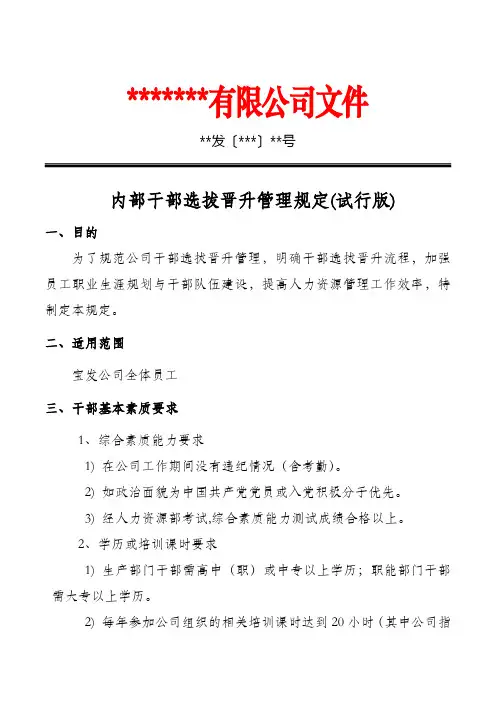 *******有限公司文件

**发〔***〕**号

内部干部选拔晋升管理规定(试行版)

一、目的

为了规范公司干部选拔晋升管理，明确干部选拔晋升流程，加强员工职业生涯规划与干部队伍建设，提高人力资源管理工作效率，特制定本规定。

二、适用范围

宝发公司全体员工

三、干部基本素质要求

1、综合素质能力要求

1) 在公司工作期间没有违纪情况（含考勤）。

2) 如政治面貌为中国共产党党员或入党积极分子优先。

3) 经人力资源部考试,综合素质能力测试成绩合格以上。

2、学历或培训课时要求

1) 生产部门干部需高中（职）或中专以上学历；职能部门干部需大专以上学历。

2) 每年参加公司组织的相关培训课时达到 20 小时（其中公司指